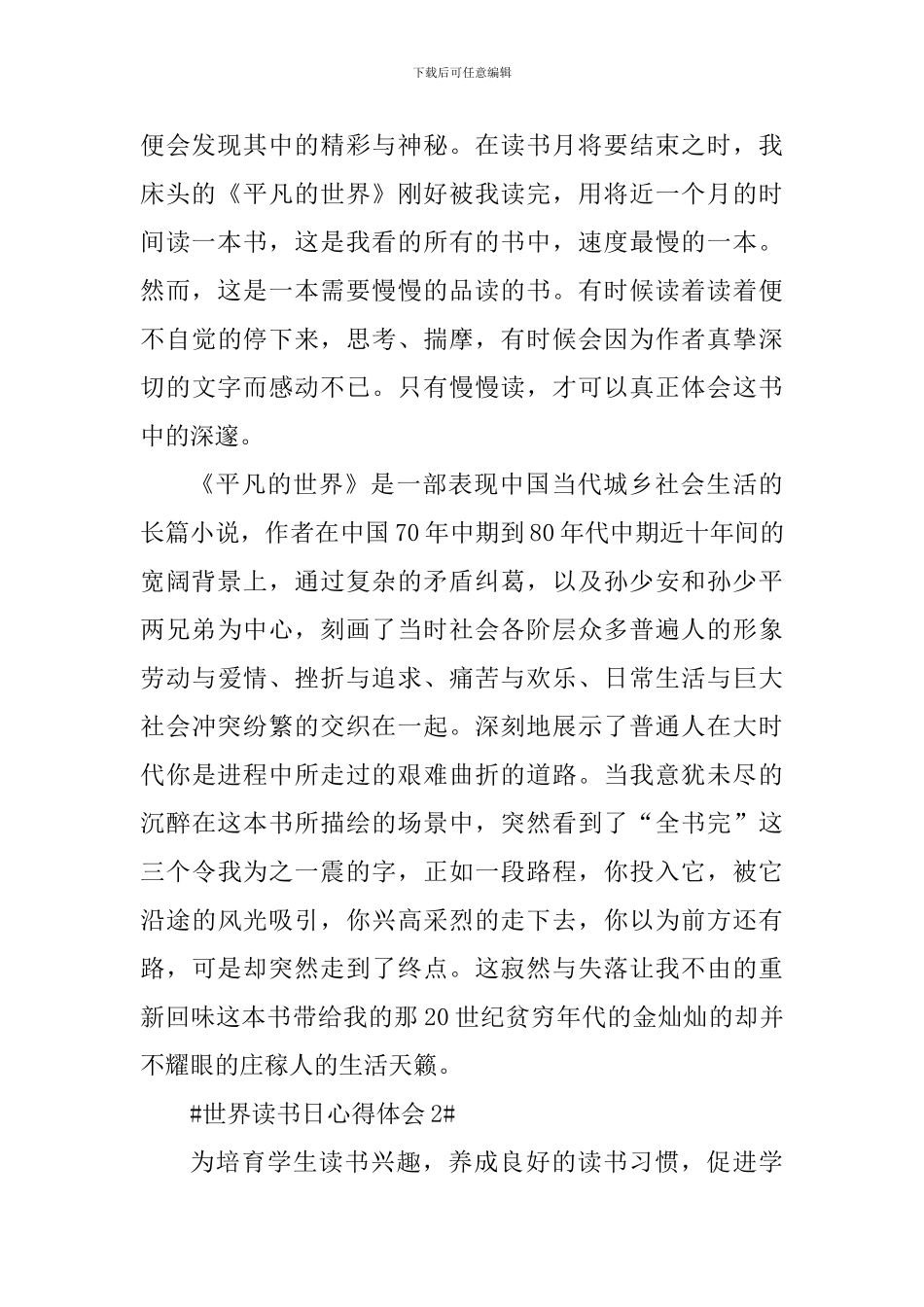 下载后可任意编辑

便会发现其中的精彩与神秘。在读书月将要结束之时，我床头的《平凡的世界》刚好被我读完，用将近一个月的时间读一本书，这是我看的所有的书中，速度最慢的一本。然而，这是一本需要慢慢的品读的书。有时候读着读着便不自觉的停下来，思考、揣摩，有时候会因为作者真挚深切的文字而感动不已。只有慢慢读，才可以真正体会这书中的深邃。

《平凡的世界》是一部表现中国当代城乡社会生活的长篇小说，作者在中国70年中期到80年代中期近十年间的宽阔背景上，通过复杂的矛盾纠葛，以及孙少安和孙少平两兄弟为中心，刻画了当时社会各阶层众多普遍人的形象劳动与爱情、挫折与追求、痛苦与欢乐、日常生活与巨大社会冲突纷繁的交织在一起。深刻地展示了普通人在大时代你是进程中所走过的艰难曲折的道路。当我意犹未尽的沉醉在这本书所描绘的场景中，突然看到了“全书完”这三个令我为之一震的字，正如一段路程，你投入它，被它沿途的风光吸引，你兴高采烈的走下去，你以为前方还有路，可是却突然走到了终点。这寂然与失落让我不由的重新回味这本书带给我的那20世纪贫穷年代的金灿灿的却并不耀眼的庄稼人的生活天籁。

#世界读书日心得体会2#

为培育学生读书兴趣，养成良好的读书习惯，促进学